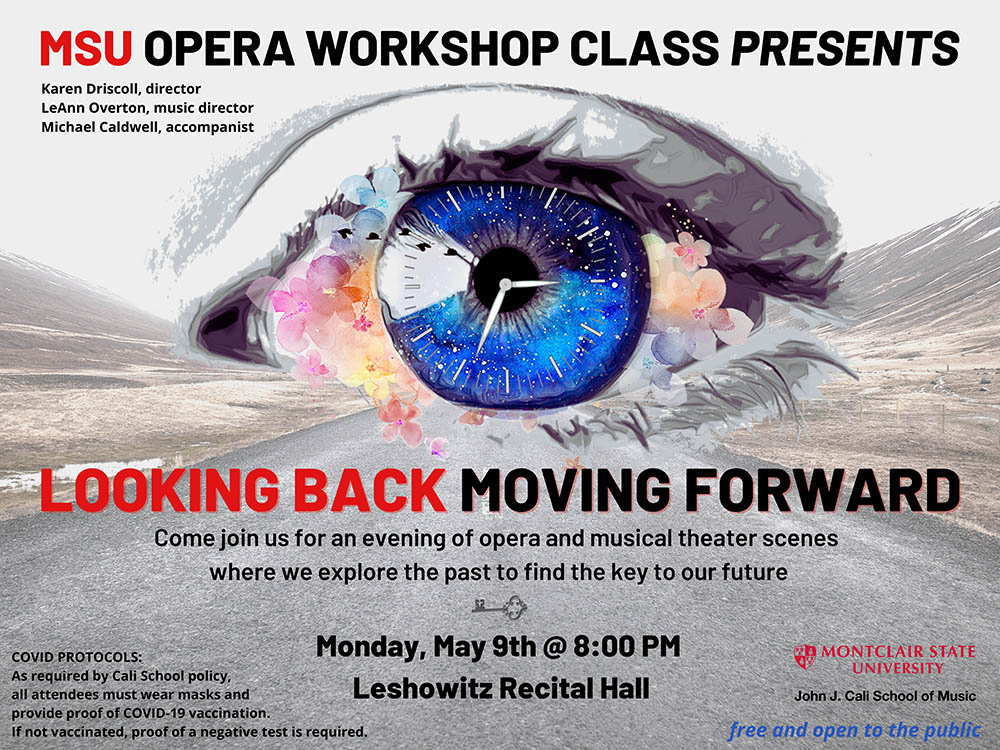 MSU OPERA WORKSHOP CLASS PRESENTS

Karen Driscoll, director
LeAnn Overton, music director
Michael Caldwell, accompanist

LOOKING BACK MOVING FORWARD

Come join us for an evening of opera and musical theater scenes where we explore the past to find the key to our future

COVID PROTOCOLS:
As required by Cali School policy, all attendees must wear masks and provide proof of COVID-19 vaccination. If not vaccinated, proof of a negative test is required.

Monday, May 9th @ 8:00 PM
Leshowitz Recital Hall

MONTCLAIR STATE UNIVERSITY
John J. Cali School of Music

free and open to the public